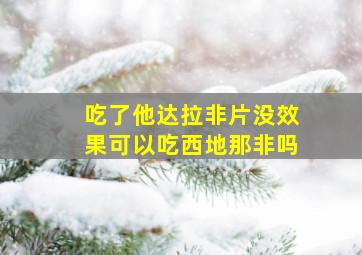 吃了他达拉非片没效果可以吃西地那非吗